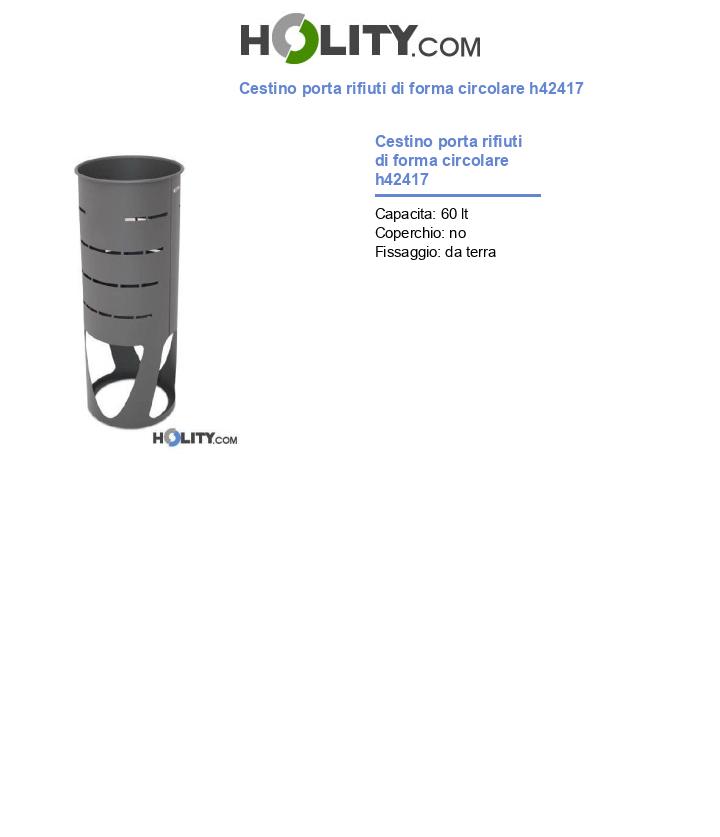 HOLITY.COM

Cestino porta rifiuti di forma circolare h42417

HOLITY.COM

Cestino porta rifiuti di forma circolare h42417

Capacita: 60 lt
Coperchio: no
Fissaggio: da terra